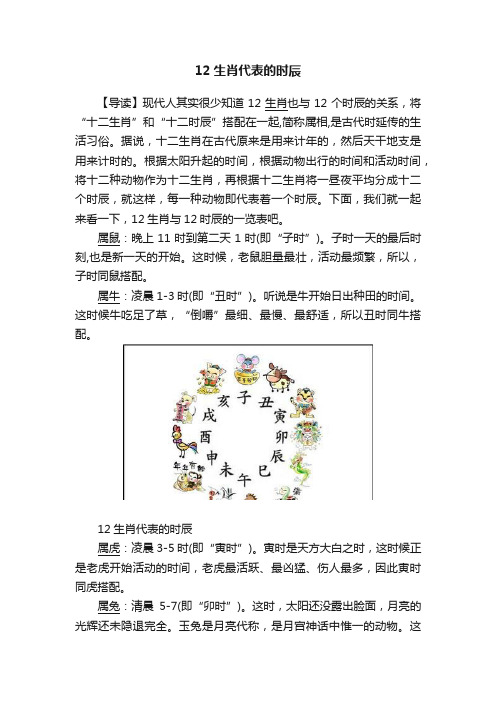 12 生肖代表的时辰

【导读】现代人其实很少知道 12 生肖也与 12 个时辰的关系，将“十二生肖”和“十二时辰”搭配在一起,简称属相,是古代时延传的生活习俗。据说，十二生肖在古代原来是用来计年的，然后天干地支是用来计时的。根据太阳升起的时间，根据动物出行的时间和活动时间，将十二种动物作为十二生肖，再根据十二生肖将一昼夜平均分成十二个时辰，就这样，每一种动物即代表着一个时辰。下面，我们就一起来看一下，12 生肖与 12 时辰的一览表吧。

属鼠：晚上 11 时到第二天 1 时(即“子时”)。子时一天的最后时刻,也是新一天的开始。这时候，老鼠胆量最壮，活动最频繁，所以，子时同鼠搭配。

属牛：凌晨 1-3 时(即“丑时”)。听说是牛开始日出种田的时间。这时候牛吃足了草，“倒嚼”最细、最慢、最舒适，所以丑时同牛搭配。

子 丑 寅 卯 辰 巳 午 未 申 酉 戌 亥

12 生肖代表的时辰

属虎：凌晨 3-5 时(即“寅时”)。寅时是天方大白之时，这时候正是老虎开始活动的时间，老虎最活跃、最凶猛、伤人最多，因此寅时同虎搭配。

属兔：清晨 5-7(即“卯时”)。这时，太阳还没露出脸面，月亮的光辉还未隐退完全。玉兔是月亮代称，是月宫神话中惟一的动物。这